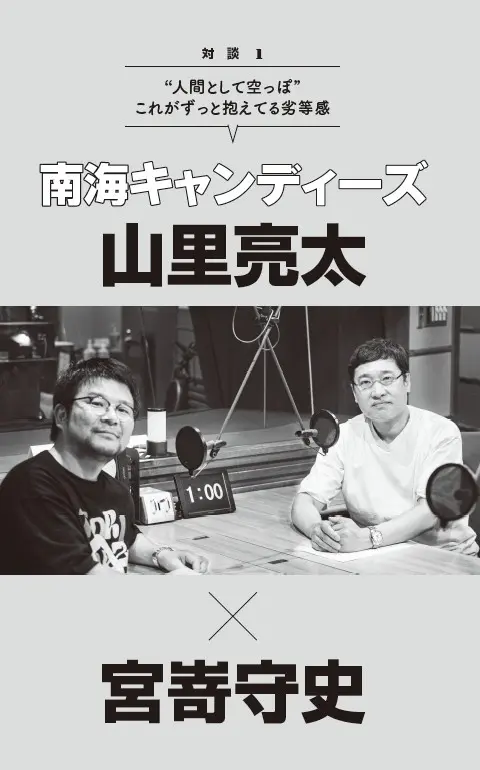 対談 1

“人間として空っぽ”
これがずっと抱えてる劣等感

南海キャンディーズ

山里亮太

1:00

×

宮嵜守史